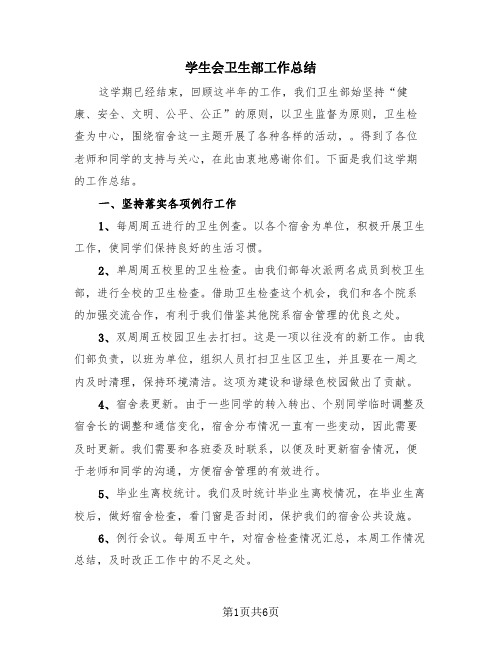 学生会卫生部工作总结

这学期已经结束，回顾这半年的工作，我们卫生部始坚持“健康、安全、文明、公平、公正”的原则，以卫生监督为原则，卫生检查为中心，围绕宿舍这一主题开展了各种各样的活动，。得到了各位老师和同学的支持与关心，在此由衷地感谢你们。下面是我们这学期的工作总结。

一、坚持落实各项例行工作

1、每周周五进行的卫生例查。以各个宿舍为单位，积极开展卫生工作，使同学们保持良好的生活习惯。

2、单周周五校里的卫生检查。由我们部每次派两名成员到校卫生部，进行全校的卫生检查。借助卫生检查这个机会，我们和各个院系的加强交流合作，有利于我们借鉴其他院系宿舍管理的优良之处。

3、双周周五校园卫生去打扫。这是一项以往没有的新工作。由我们部负责，以班为单位，组织人员打扫卫生区卫生，并且要在一周之内及时清理，保持环境清洁。这项为建设和谐绿色校园做出了贡献。

4、宿舍表更新。由于一些同学的转入转出、个别同学临时调整及宿舍长的调整和通信变化，宿舍分布情况一直有一些变动，因此需要及时更新。我们需要和各班委及时联系，以便及时更新宿舍情况，便于老师和同学的沟通，方便宿舍管理的有效进行。

5、毕业生离校统计。我们及时统计毕业生离校情况，在毕业生离校后，做好宿舍检查，看门窗是否封闭，保护我们的宿舍公共设施。

6、例行会议。每周五中午，对宿舍检查情况汇总，本周工作情况总结，及时改正工作中的不足之处。

第1页共6页